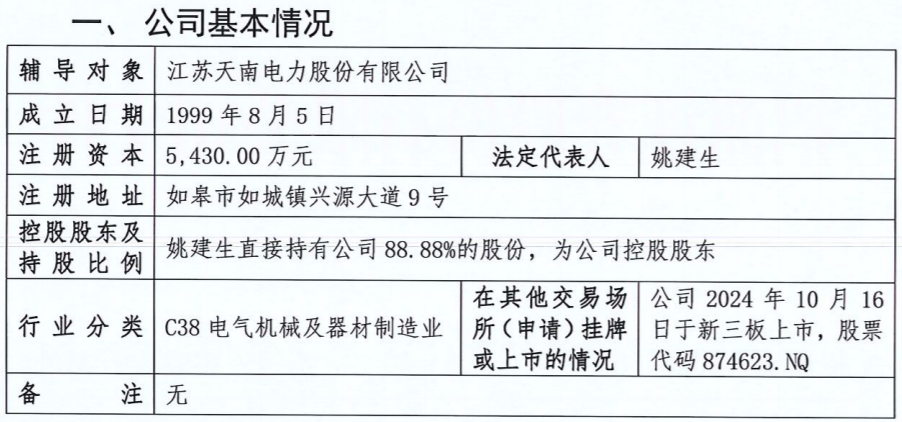 一、公司基本情况

| 辅导对象 | 江苏天南电力股份有限公司 | | |
|---|---|---|---|
| 成立日期 | 1999年8月5日 | | |
| 注册资本 | 5,430.00万元 | 法定代表人 | 姚建生 |
| 注册地址 | 如皋市如城镇兴源大道9号 | | |
| 控股股东及持股比例 | 姚建生直接持有公司88.88%的股份，为公司控股股东 | | |
| 行业分类 | C38电气机械及器材制造业 | 在其他交易场所（申请）挂牌或上市的情况 | 公司2024年10月16日于新三板上市，股票代码874623.NQ |
| 备注 | 无 | | |